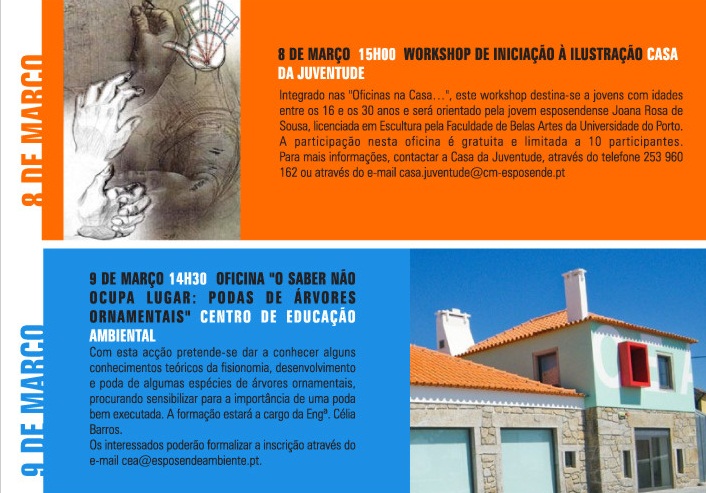 8 DE MARÇO

8 DE MARÇO 15H00 WORKSHOP DE INICIAÇÃO À ILUSTRAÇÃO CASA DA JUVENTUDE

Integrado nas "Oficinas na Casa…", este workshop destina-se a jovens com idades entre os 16 e os 30 anos e será orientado pela jovem esposendense Joana Rosa de Sousa, licenciada em Escultura pela Faculdade de Belas Artes da Universidade do Porto. A participação nesta oficina é gratuita e limitada a 10 participantes. Para mais informações, contactar a Casa da Juventude, através do telefone 253 960 162 ou através do e-mail casa.juventude@cm-esposende.pt

9 DE MARÇO

9 DE MARÇO 14H30 OFICINA "O SABER NÃO OCUPA LUGAR: PODAS DE ÁRVORES ORNAMENTAIS" CENTRO DE EDUCAÇÃO AMBIENTAL

Com esta acção pretende-se dar a conhecer alguns conhecimentos teóricos da fisionomia, desenvolvimento e poda de algumas espécies de árvores ornamentais, procurando sensibilizar para a importância de uma poda bem executada. A formação estará a cargo da Engª. Célia Barros.

Os interessados poderão formalizar a inscrição através do e-mail cea@esposendeambiente.pt.